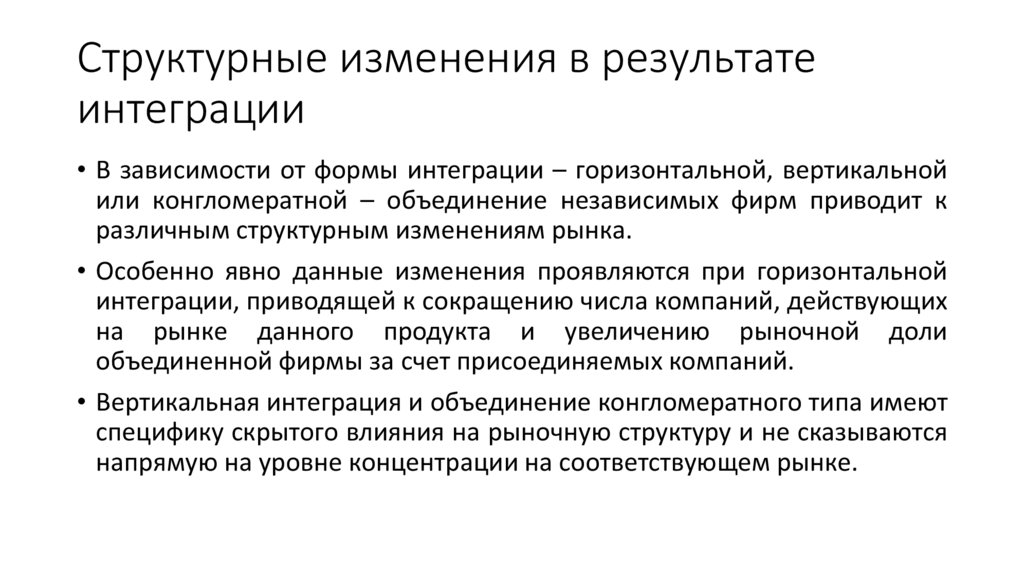 Структурные изменения в результате интеграции

• В зависимости от формы интеграции – горизонтальной, вертикальной или конгломератной – объединение независимых фирм приводит к различным структурным изменениям рынка.

• Особенно явно данные изменения проявляются при горизонтальной интеграции, приводящей к сокращению числа компаний, действующих на рынке данного продукта и увеличению рыночной доли объединенной фирмы за счет присоединяемых компаний.

• Вертикальная интеграция и объединение конгломератного типа имеют специфику скрытого влияния на рыночную структуру и не сказываются напрямую на уровне концентрации на соответствующем рынке.